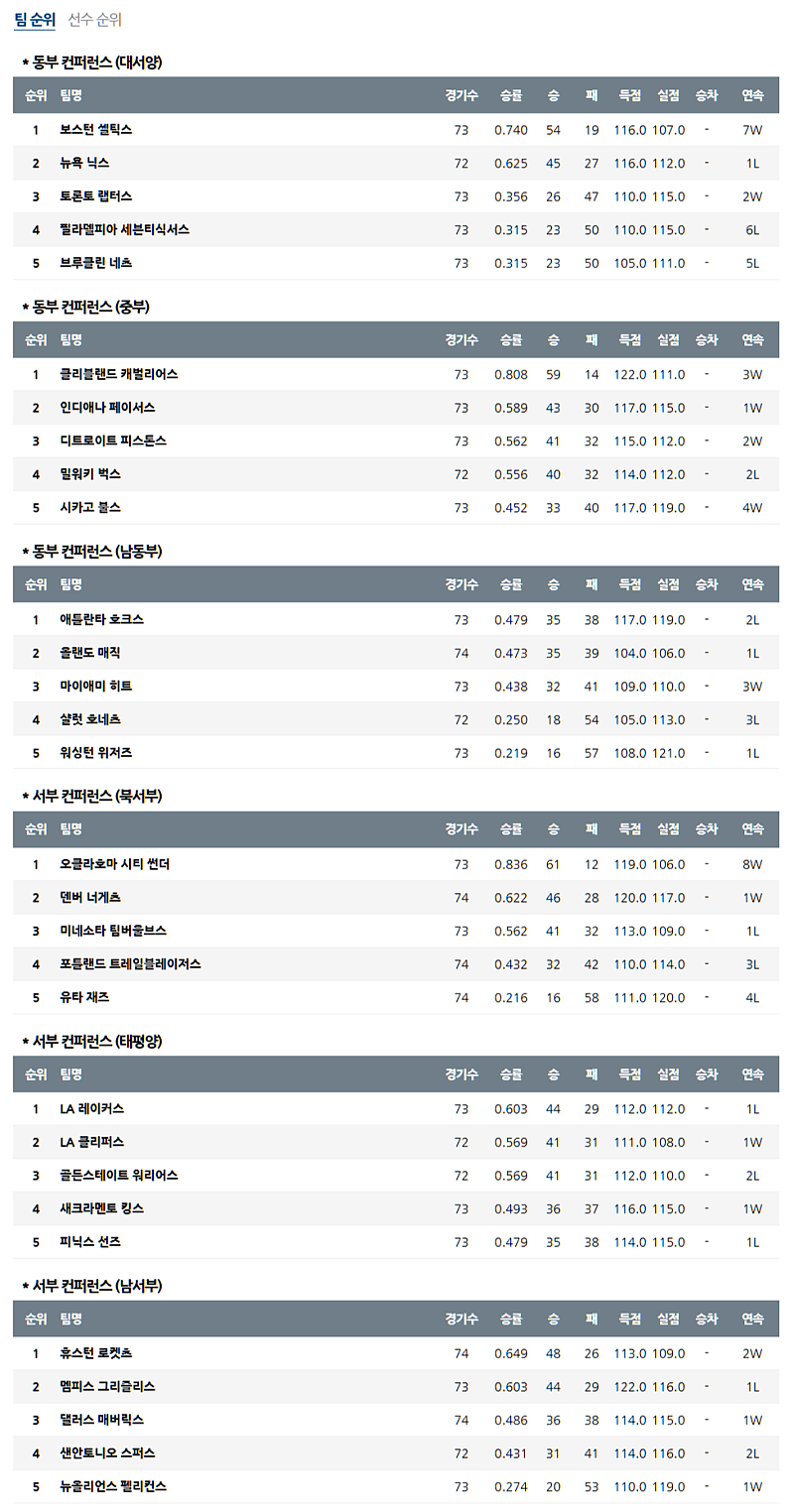 팀 순위 선수 순위

* 동부 컨퍼런스 (대서양)

| 순위 | 팀명 | 경기수 | 승률 | 승 | 패 | 득점 | 실점 | 승차 | 연속 |
|---|---|---|---|---|---|---|---|---|---|
| 1 | 보스턴 셀틱스 | 73 | 0.740 | 54 | 19 | 116.0 | 107.0 | - | 7W |
| 2 | 뉴욕 닉스 | 72 | 0.625 | 45 | 27 | 116.0 | 112.0 | - | 1L |
| 3 | 토론토 랩터스 | 73 | 0.356 | 26 | 47 | 110.0 | 115.0 | - | 2W |
| 4 | 필라델피아 세븐티식서스 | 73 | 0.315 | 23 | 50 | 110.0 | 115.0 | - | 6L |
| 5 | 브루클린 네츠 | 73 | 0.315 | 23 | 50 | 105.0 | 111.0 | - | 5L |

* 동부 컨퍼런스 (중부)

| 순위 | 팀명 | 경기수 | 승률 | 승 | 패 | 득점 | 실점 | 승차 | 연속 |
|---|---|---|---|---|---|---|---|---|---|
| 1 | 클리블랜드 캐벌리어스 | 73 | 0.808 | 59 | 14 | 122.0 | 111.0 | - | 3W |
| 2 | 인디애나 페이서스 | 73 | 0.589 | 43 | 30 | 117.0 | 115.0 | - | 1W |
| 3 | 디트로이트 피스톤스 | 73 | 0.562 | 41 | 32 | 115.0 | 112.0 | - | 2W |
| 4 | 밀워키 벅스 | 72 | 0.556 | 40 | 32 | 114.0 | 112.0 | - | 2L |
| 5 | 시카고 불스 | 73 | 0.452 | 33 | 40 | 117.0 | 119.0 | - | 4W |

* 동부 컨퍼런스 (남동부)

| 순위 | 팀명 | 경기수 | 승률 | 승 | 패 | 득점 | 실점 | 승차 | 연속 |
|---|---|---|---|---|---|---|---|---|---|
| 1 | 애틀란타 호크스 | 73 | 0.479 | 35 | 38 | 117.0 | 119.0 | - | 2L |
| 2 | 올랜도 매직 | 74 | 0.473 | 35 | 39 | 104.0 | 106.0 | - | 1L |
| 3 | 마이애미 히트 | 73 | 0.438 | 32 | 41 | 109.0 | 110.0 | - | 3W |
| 4 | 샬럿 호네츠 | 72 | 0.250 | 18 | 54 | 105.0 | 113.0 | - | 3L |
| 5 | 워싱턴 위저즈 | 73 | 0.219 | 16 | 57 | 108.0 | 121.0 | - | 1L |

* 서부 컨퍼런스 (북서부)

| 순위 | 팀명 | 경기수 | 승률 | 승 | 패 | 득점 | 실점 | 승차 | 연속 |
|---|---|---|---|---|---|---|---|---|---|
| 1 | 오클라호마 시티 썬더 | 73 | 0.836 | 61 | 12 | 119.0 | 106.0 | - | 8W |
| 2 | 덴버 너게츠 | 74 | 0.622 | 46 | 28 | 120.0 | 117.0 | - | 1W |
| 3 | 미네소타 팀버울브스 | 73 | 0.562 | 41 | 32 | 113.0 | 109.0 | - | 1L |
| 4 | 포틀랜드 트레일블레이저스 | 74 | 0.432 | 32 | 42 | 110.0 | 114.0 | - | 3L |
| 5 | 유타 재즈 | 74 | 0.216 | 16 | 58 | 111.0 | 120.0 | - | 4L |

* 서부 컨퍼런스 (태평양)

| 순위 | 팀명 | 경기수 | 승률 | 승 | 패 | 득점 | 실점 | 승차 | 연속 |
|---|---|---|---|---|---|---|---|---|---|
| 1 | LA 레이커스 | 73 | 0.603 | 44 | 29 | 112.0 | 112.0 | - | 1L |
| 2 | LA 클리퍼스 | 72 | 0.569 | 41 | 31 | 111.0 | 108.0 | - | 1W |
| 3 | 골든스테이트 워리어스 | 72 | 0.569 | 41 | 31 | 112.0 | 110.0 | - | 2L |
| 4 | 새크라멘토 킹스 | 73 | 0.493 | 36 | 37 | 116.0 | 115.0 | - | 1W |
| 5 | 피닉스 선즈 | 73 | 0.479 | 35 | 38 | 114.0 | 115.0 | - | 1L |

* 서부 컨퍼런스 (남서부)

| 순위 | 팀명 | 경기수 | 승률 | 승 | 패 | 득점 | 실점 | 승차 | 연속 |
|---|---|---|---|---|---|---|---|---|---|
| 1 | 휴스턴 로켓츠 | 74 | 0.649 | 48 | 26 | 113.0 | 109.0 | - | 2W |
| 2 | 멤피스 그리즐리스 | 73 | 0.603 | 44 | 29 | 122.0 | 116.0 | - | 1L |
| 3 | 댈러스 매버릭스 | 74 | 0.486 | 36 | 38 | 114.0 | 115.0 | - | 1W |
| 4 | 샌안토니오 스퍼스 | 72 | 0.431 | 31 | 41 | 114.0 | 116.0 | - | 2L |
| 5 | 뉴올리언스 펠리컨스 | 73 | 0.274 | 20 | 53 | 110.0 | 119.0 | - | 1W |